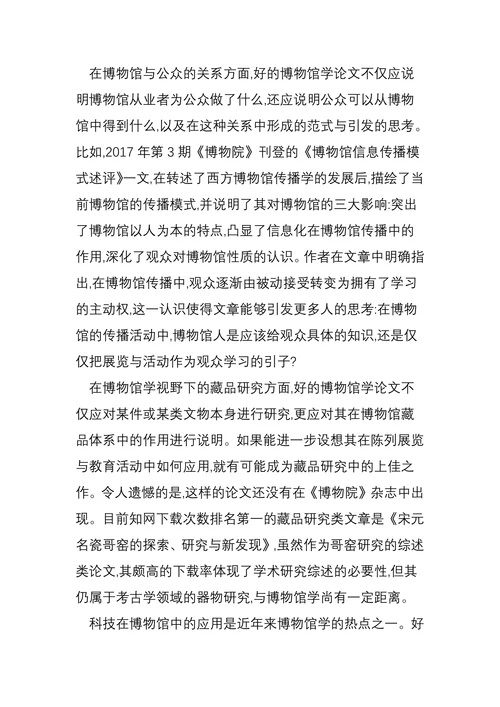 在博物馆与公众的关系方面,好的博物馆学论文不仅应说明博物馆从业者为公众做了什么,还应说明公众可以从博物馆中得到什么,以及在这种关系中形成的范式与引发的思考。比如,2017 年第 3 期《博物院》刊登的《博物馆信息传播模式述评》一文,在转述了西方博物馆传播学的发展后,描绘了当前博物馆的传播模式,并说明了其对博物馆的三大影响:突出了博物馆以人为本的特点,凸显了信息化在博物馆传播中的作用,深化了观众对博物馆性质的认识。作者在文章中明确指出,在博物馆传播中,观众逐渐由被动接受转变为拥有了学习的主动权,这一认识使得文章能够引发更多人的思考:在博物馆的传播活动中,博物馆人是应该给观众具体的知识,还是仅仅把展览与活动作为观众学习的引子?

在博物馆学视野下的藏品研究方面,好的博物馆学论文不仅应对某件或某类文物本身进行研究,更应对其在博物馆藏品体系中的作用进行说明。如果能进一步设想其在陈列展览与教育活动中如何应用,就有可能成为藏品研究中的上佳之作。令人遗憾的是,这样的论文还没有在《博物院》杂志中出现。目前知网下载次数排名第一的藏品研究类文章是《宋元名瓷哥窑的探索、研究与新发现》,虽然作为哥窑研究的综述类论文,其颇高的下载率体现了学术研究综述的必要性,但其仍属于考古学领域的器物研究,与博物馆学尚有一定距离。

科技在博物馆中的应用是近年来博物馆学的热点之一。好